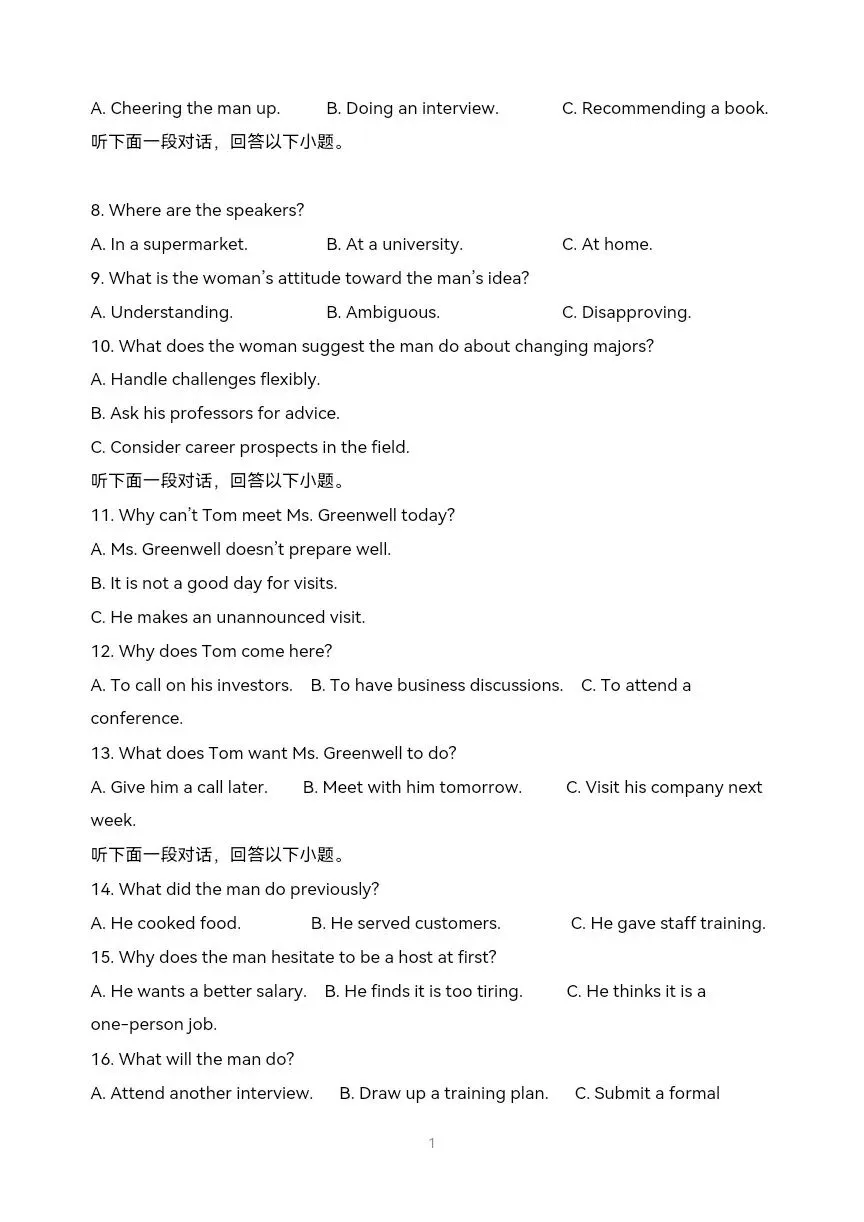 A. Cheering the man up.    B. Doing an interview.    C. Recommending a book.

听下面一段对话，回答以下小题。

8. Where are the speakers?

A. In a supermarket.    B. At a university.    C. At home.

9. What is the woman's attitude toward the man's idea?

A. Understanding.    B. Ambiguous.    C. Disapproving.

10. What does the woman suggest the man do about changing majors?

A. Handle challenges flexibly.

B. Ask his professors for advice.

C. Consider career prospects in the field.

听下面一段对话，回答以下小题。

11. Why can't Tom meet Ms. Greenwell today?

A. Ms. Greenwell doesn't prepare well.

B. It is not a good day for visits.

C. He makes an unannounced visit.

12. Why does Tom come here?

A. To call on his investors.    B. To have business discussions.    C. To attend a conference.

13. What does Tom want Ms. Greenwell to do?

A. Give him a call later.    B. Meet with him tomorrow.    C. Visit his company next week.

听下面一段对话，回答以下小题。

14. What did the man do previously?

A. He cooked food.    B. He served customers.    C. He gave staff training.

15. Why does the man hesitate to be a host at first?

A. He wants a better salary.    B. He finds it is too tiring.    C. He thinks it is a one-person job.

16. What will the man do?

A. Attend another interview.    B. Draw up a training plan.    C. Submit a formal

1